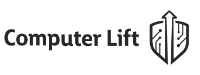 Computer Lift